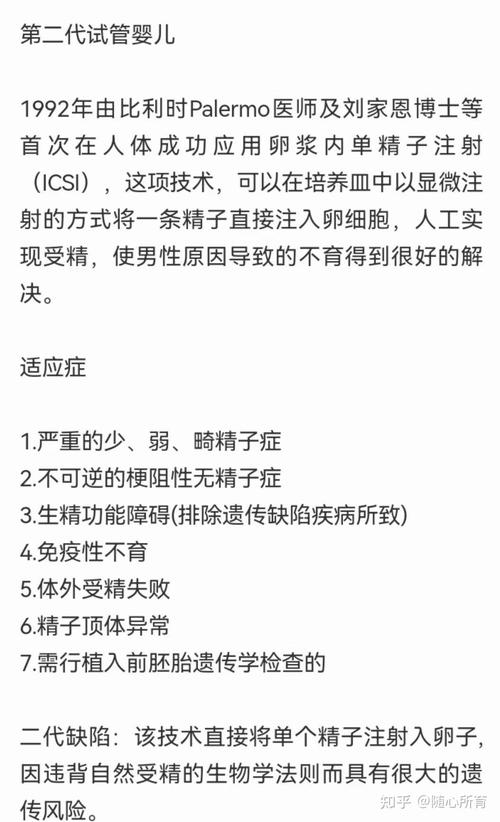 第二代试管婴儿

1992年由比利时Palermo医师及刘家恩博士等首次在人体成功应用卵浆内单精子注射（ICSI），这项技术，可以在培养皿中以显微注射的方式将一条精子直接注入卵细胞，人工实现受精，使男性原因导致的不育得到很好的解决。

适应症

1.严重的少、弱、畸精子症
2.不可逆的梗阻性无精子症
3.生精功能障碍(排除遗传缺陷疾病所致)
4.免疫性不育
5.体外受精失败
6.精子顶体异常
7.需行植入前胚胎遗传学检查的

二代缺陷：该技术直接将单个精子注射入卵子，因违背自然受精的生物学法则而具有很大的遗传风险。

知乎 @随心所育